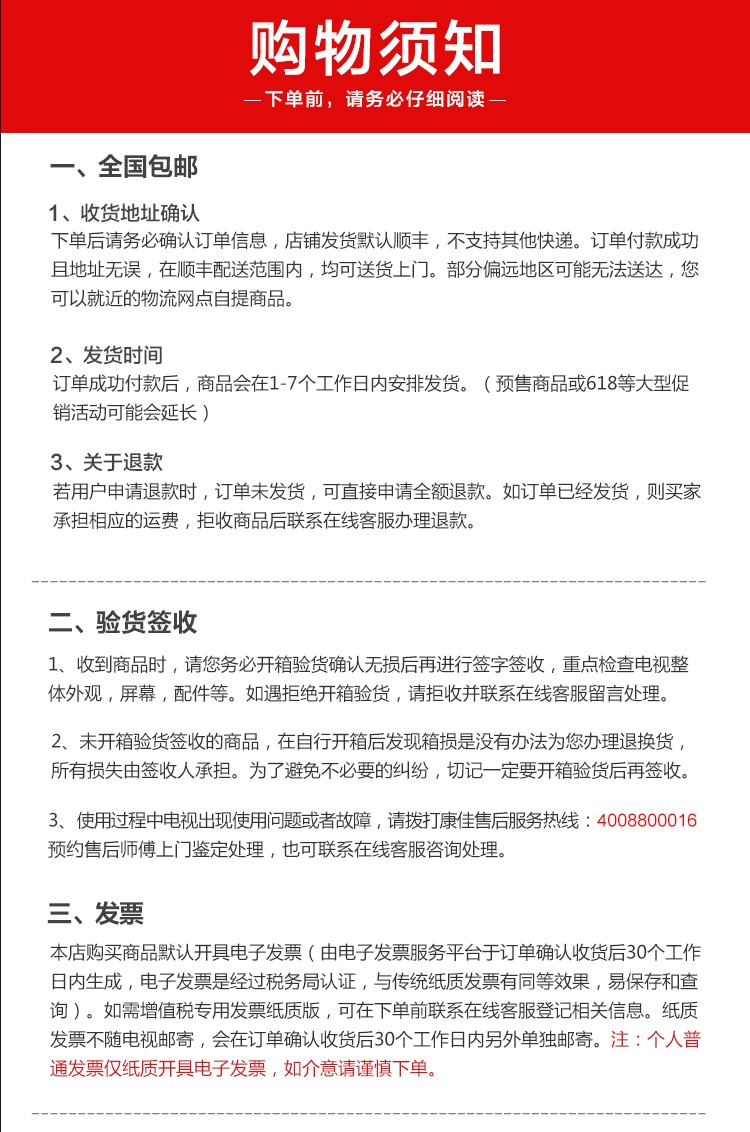 购物须知

— 下单前，请务必仔细阅读 —

一、全国包邮

1、收货地址确认
下单后请务必确认订单信息，店铺发货默认顺丰，不支持其他快递。订单付款成功且地址无误，在顺丰配送范围内，均可送货上门。部分偏远地区可能无法送达，您可以就近的物流网点自提商品。

2、发货时间
订单成功付款后，商品会在1-7个工作日内安排发货。（预售商品或618等大型促销活动可能会延长）

3、关于退款
若用户申请退款时，订单未发货，可直接申请全额退款。如订单已经发货，则买家承担相应的运费，拒收商品后联系在线客服办理退款。

二、验货签收

1、收到商品时，请您务必开箱验货确认无损后再进行签字签收，重点检查电视整体外观，屏幕，配件等。如遇拒绝开箱验货，请拒收并联系在线客服留言处理。

2、未开箱验货签收的商品，在自行开箱后发现箱损是没有办法为您办理退换货，所有损失由签收人承担。为了避免不必要的纠纷，切记一定要开箱验货后再签收。

3、使用过程中电视出现使用问题或者故障，请拨打康佳售后服务热线：4008800016 预约售后师傅上门鉴定处理，也可联系在线客服咨询处理。

三、发票

本店购买商品默认开具电子发票（由电子发票服务平台于订单确认收货后30个工作日内生成，电子发票是经过税务局认证，与传统纸质发票有同等效果，易保存和查询）。如需增值税专用发票纸质版，可在下单前联系在线客服登记相关信息。纸质发票不随电视邮寄，会在订单确认收货后30个工作日内另外单独邮寄。注：个人普通发票仅纸质开具电子发票，如介意请谨慎下单。